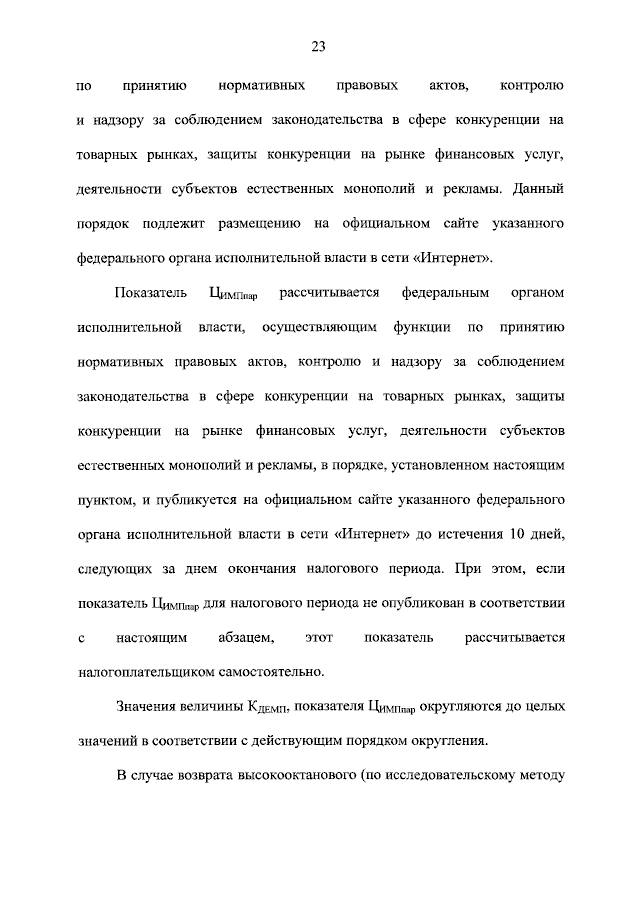 23

по принятию нормативных правовых актов, контролю и надзору за соблюдением законодательства в сфере конкуренции на товарных рынках, защиты конкуренции на рынке финансовых услуг, деятельности субъектов естественных монополий и рекламы. Данный порядок подлежит размещению на официальном сайте указанного федерального органа исполнительной власти в сети «Интернет».

Показатель $Ц_{ИМПпар}$ рассчитывается федеральным органом исполнительной власти, осуществляющим функции по принятию нормативных правовых актов, контролю и надзору за соблюдением законодательства в сфере конкуренции на товарных рынках, защиты конкуренции на рынке финансовых услуг, деятельности субъектов естественных монополий и рекламы, в порядке, установленном настоящим пунктом, и публикуется на официальном сайте указанного федерального органа исполнительной власти в сети «Интернет» до истечения 10 дней, следующих за днем окончания налогового периода. При этом, если показатель $Ц_{ИМПпар}$ для налогового периода не опубликован в соответствии с настоящим абзацем, этот показатель рассчитывается налогоплательщиком самостоятельно.

Значения величины $К_{ДЕМП}$, показателя $Ц_{ИМПпар}$ округляются до целых значений в соответствии с действующим порядком округления.

В случае возврата высокооктанового (по исследовательскому методу